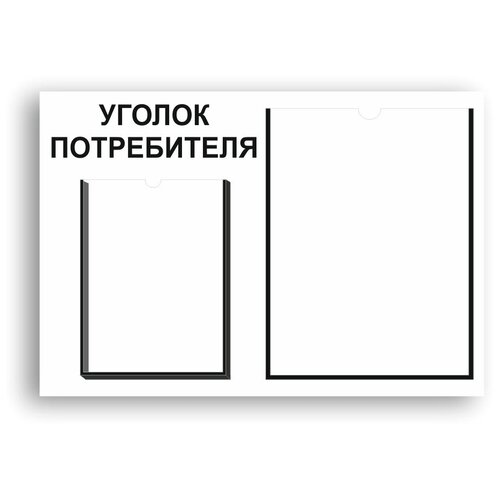 УГОЛОК
ПОТРЕБИТЕЛЯ